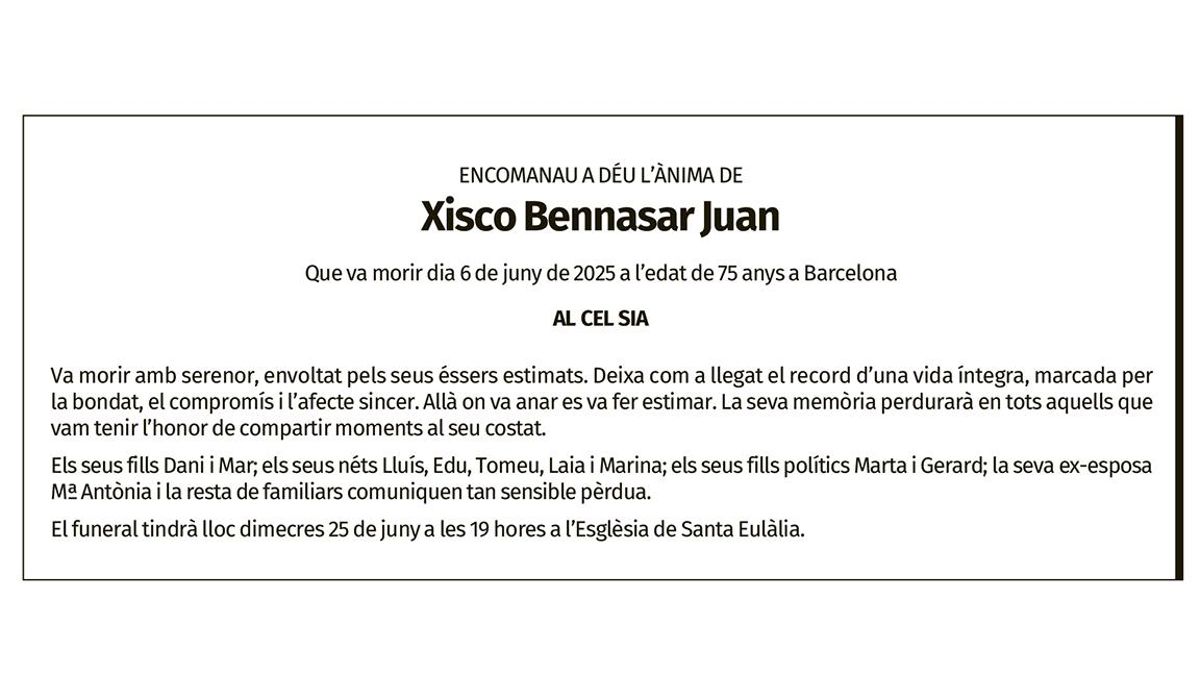 ENCOMANAU A DÉU L'ÀNIMA DE

Xisco Bennasar Juan

Que va morir dia 6 de juny de 2025 a l'edat de 75 anys a Barcelona

AL CEL SIA

Va morir amb serenor, envoltat pels seus éssers estimats. Deixa com a llegat el record d'una vida íntegra, marcada per la bondat, el compromís i l'afecte sincer. Allà on va anar es va fer estimar. La seva memòria perdurarà en tots aquells que vam tenir l'honor de compartir moments al seu costat.

Els seus fills Dani i Mar; els seus néts Lluís, Edu, Tomeu, Laia i Marina; els seus fills polítics Marta i Gerard; la seva ex-esposa Mª Antònia i la resta de familiars comuniquen tan sensible pèrdua.

El funeral tindrà lloc dimecres 25 de juny a les 19 hores a l'Església de Santa Eulàlia.